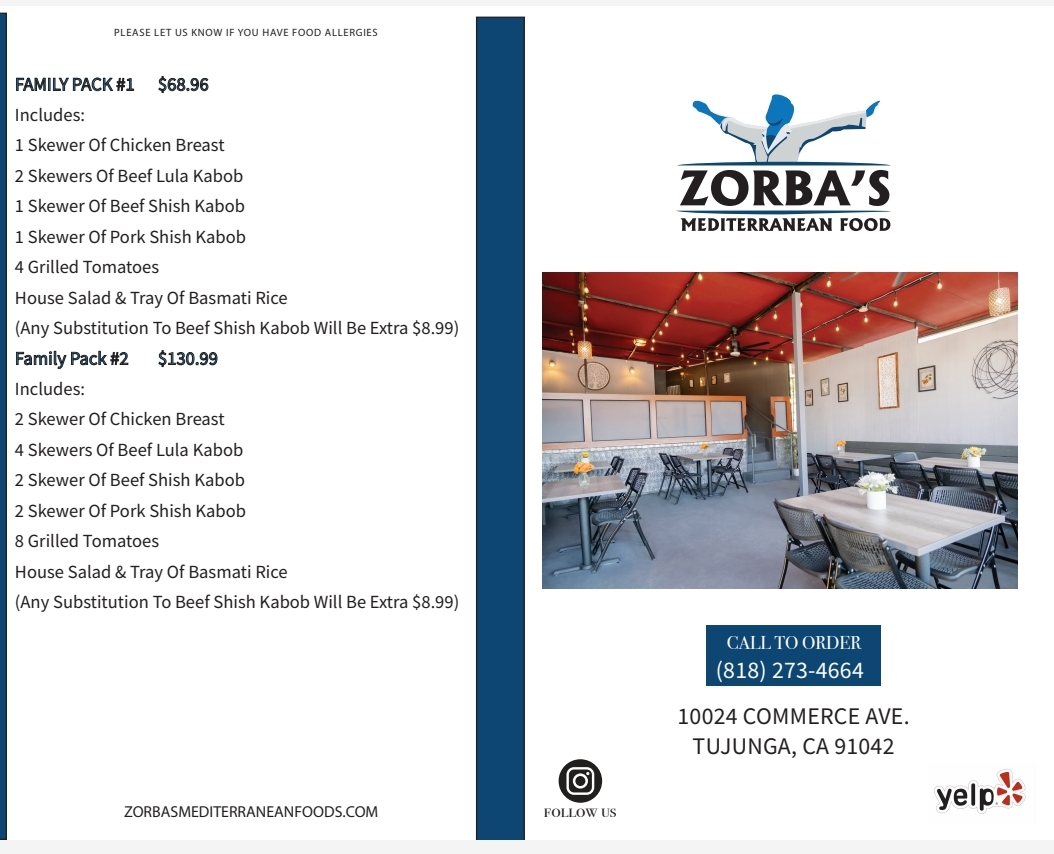 PLEASE LET US KNOW IF YOU HAVE FOOD ALLERGIES

FAMILY PACK #1 $68.96
Includes:
1 Skewer Of Chicken Breast
2 Skewers Of Beef Lula Kabob
1 Skewer Of Beef Shish Kabob
1 Skewer Of Pork Shish Kabob
4 Grilled Tomatoes
House Salad & Tray Of Basmati Rice
(Any Substitution To Beef Shish Kabob Will Be Extra $8.99)

Family Pack #2 $130.99
Includes:
2 Skewer Of Chicken Breast
4 Skewers Of Beef Lula Kabob
2 Skewer Of Beef Shish Kabob
2 Skewer Of Pork Shish Kabob
8 Grilled Tomatoes
House Salad & Tray Of Basmati Rice
(Any Substitution To Beef Shish Kabob Will Be Extra $8.99)

ZORBASMEDITERRANEANFOODS.COM

ZORBA'S
MEDITERRANEAN FOOD

CALL TO ORDER
(818) 273-4664

10024 COMMERCE AVE.
TUJUNGA, CA 91042

FOLLOW US

yelp